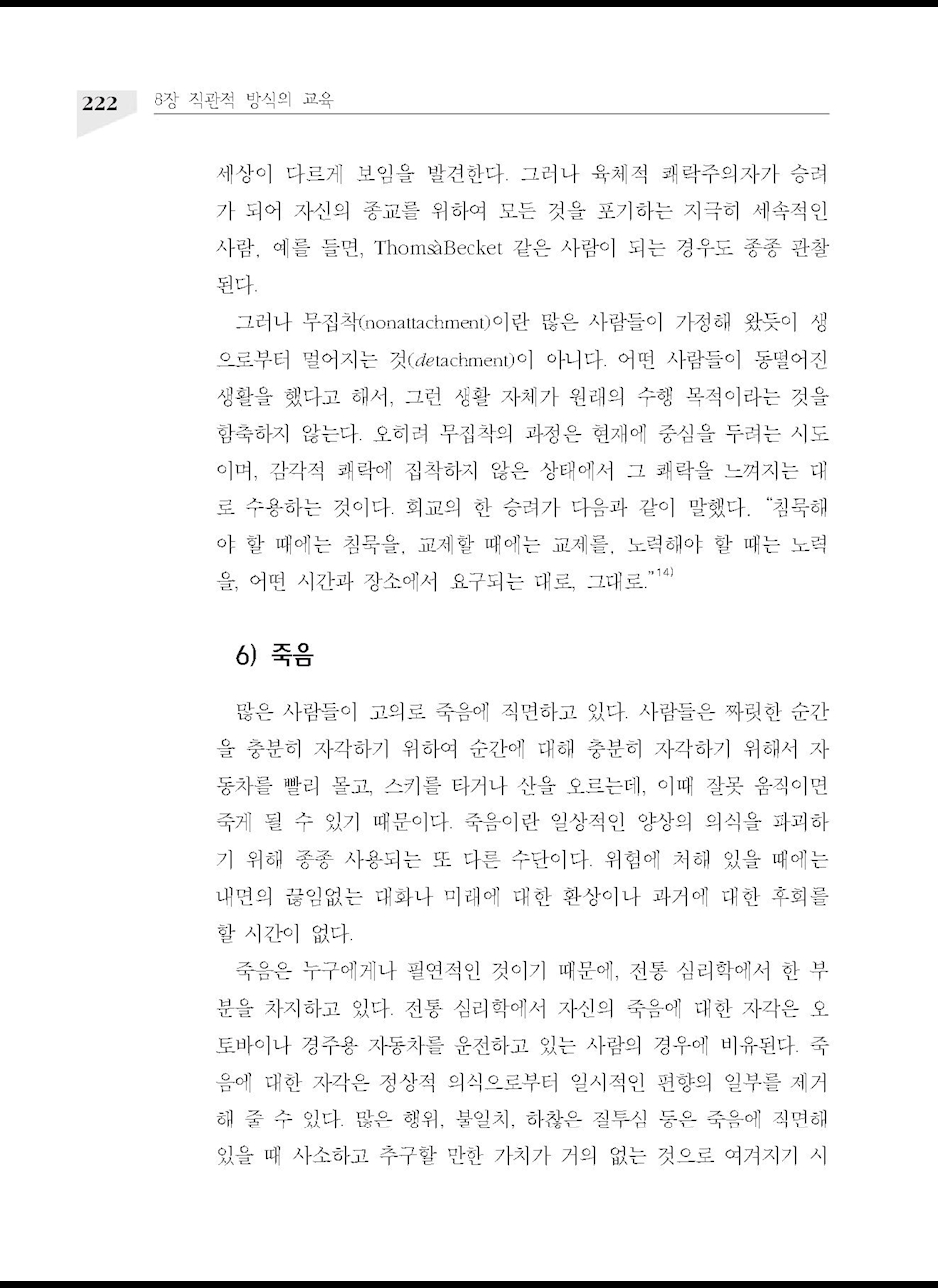 222 8장 직관적 방식의 교육

세상이 다르게 보임을 발견한다. 그러나 육체적 쾌락주의자가 승려가 되어 자신의 종교를 위하여 모든 것을 포기하는 지극히 세속적인 사람, 예를 들면, ThomsàBecket 같은 사람이 되는 경우도 종종 관찰된다.

그러나 무집착(nonattachment)이란 많은 사람들이 가정해 왔듯이 생으로부터 멀어지는 것(detachment)이 아니다. 어떤 사람들이 동떨어진 생활을 했다고 해서, 그런 생활 자체가 원래의 수행 목적이라는 것을 함축하지 않는다. 오히려 무집착의 과정은 현재에 중심을 두려는 시도이며, 감각적 쾌락에 집착하지 않은 상태에서 그 쾌락을 느껴지는 대로 수용하는 것이다. 회교의 한 승려가 다음과 같이 말했다. "침묵해야 할 때에는 침묵을, 교제할 때에는 교제를, 노력해야 할 때는 노력을, 어떤 시간과 장소에서 요구되는 대로, 그대로."$^{14)}$

6) 죽음

많은 사람들이 고의로 죽음에 직면하고 있다. 사람들은 짜릿한 순간을 충분히 자각하기 위하여 순간에 대해 충분히 자각하기 위해서 자동차를 빨리 몰고, 스키를 타거나 산을 오르는데, 이때 잘못 움직이면 죽게 될 수 있기 때문이다. 죽음이란 일상적인 양상의 의식을 파괴하기 위해 종종 사용되는 또 다른 수단이다. 위험에 처해 있을 때에는 내면의 끊임없는 대화나 미래에 대한 환상이나 과거에 대한 후회를 할 시간이 없다.

죽음은 누구에게나 필연적인 것이기 때문에, 전통 심리학에서 한 부분을 차지하고 있다. 전통 심리학에서 자신의 죽음에 대한 자각은 오토바이나 경주용 자동차를 운전하고 있는 사람의 경우에 비유된다. 죽음에 대한 자각은 정상적 의식으로부터 일시적인 편향의 일부를 제거해 줄 수 있다. 많은 행위, 불일치, 하찮은 질투심 등은 죽음에 직면해 있을 때 사소하고 추구할 만한 가치가 거의 없는 것으로 여겨지기 시